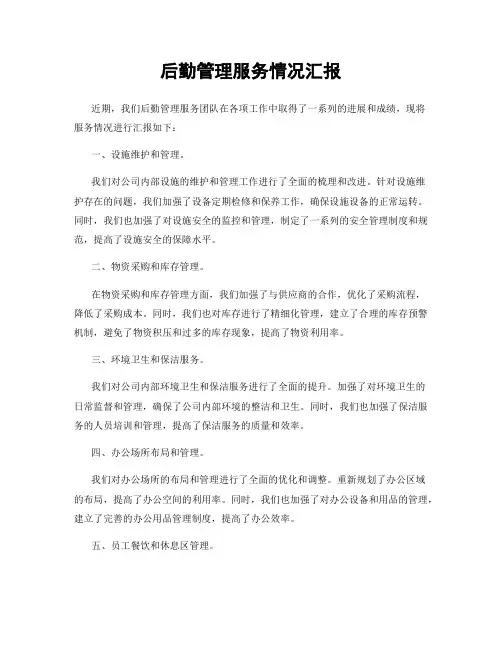 后勤管理服务情况汇报

近期，我们后勤管理服务团队在各项工作中取得了一系列的进展和成绩，现将服务情况进行汇报如下：

一、设施维护和管理。

我们对公司内部设施的维护和管理工作进行了全面的梳理和改进。针对设施维护存在的问题，我们加强了设备定期检修和保养工作，确保设施设备的正常运转。同时，我们也加强了对设施安全的监控和管理，制定了一系列的安全管理制度和规范，提高了设施安全的保障水平。

二、物资采购和库存管理。

在物资采购和库存管理方面，我们加强了与供应商的合作，优化了采购流程，降低了采购成本。同时，我们也对库存进行了精细化管理，建立了合理的库存预警机制，避免了物资积压和过多的库存现象，提高了物资利用率。

三、环境卫生和保洁服务。

我们对公司内部环境卫生和保洁服务进行了全面的提升。加强了对环境卫生的日常监督和管理，确保了公司内部环境的整洁和卫生。同时，我们也加强了保洁服务的人员培训和管理，提高了保洁服务的质量和效率。

四、办公场所布局和管理。

我们对办公场所的布局和管理进行了全面的优化和调整。重新规划了办公区域的布局，提高了办公空间的利用率。同时，我们也加强了对办公设备和用品的管理，建立了完善的办公用品管理制度，提高了办公效率。

五、员工餐饮和休息区管理。